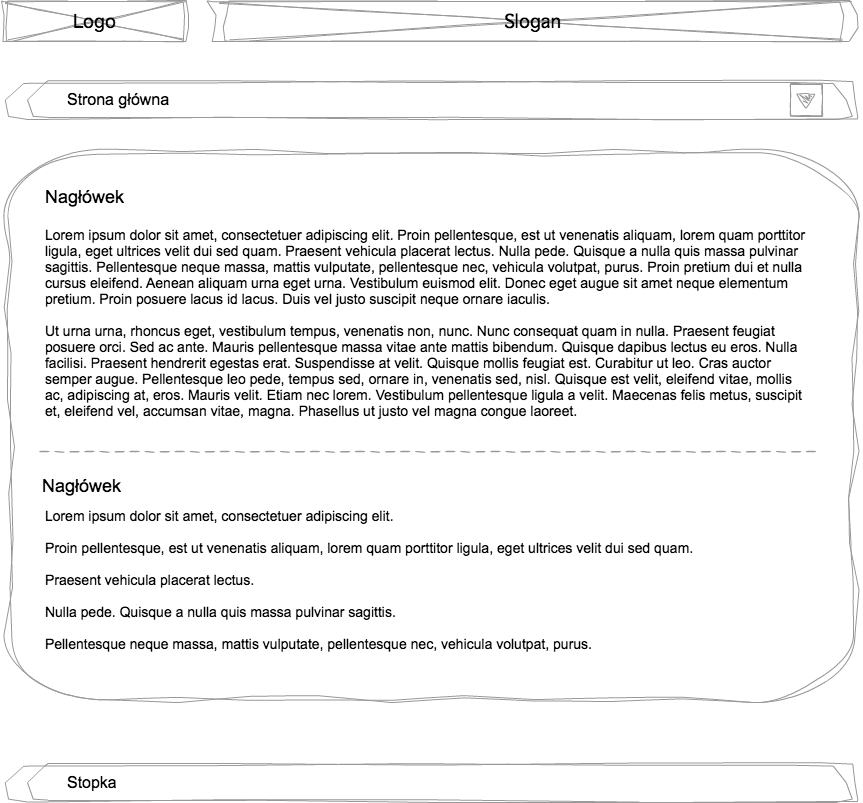 Logo

Slogan

Strona główna

Nagłówek

Lorem ipsum dolor sit amet, consectetuer adipiscing elit. Proin pellentesque, est ut venenatis aliquam, lorem quam porttitor ligula, eget ultrices velit dui sed quam. Praesent vehicula placerat lectus. Nulla pede. Quisque a nulla quis massa pulvinar sagittis. Pellentesque neque massa, mattis vulputate, pellentesque nec, vehicula volutpat, purus. Proin pretium dui et nulla cursus eleifend. Aenean aliquam urna eget urna. Vestibulum euismod elit. Donec eget augue sit amet neque elementum pretium. Proin posuere lacus id lacus. Duis vel justo suscipit neque ornare iaculis.

Ut urna urna, rhoncus eget, vestibulum tempus, venenatis non, nunc. Nunc consequat quam in nulla. Praesent feugiat posuere orci. Sed ac ante. Mauris pellentesque massa vitae ante mattis bibendum. Quisque dapibus lectus eu eros. Nulla facilisi. Praesent hendrerit egestas erat. Suspendisse at velit. Quisque mollis feugiat est. Curabitur ut leo. Cras auctor semper augue. Pellentesque leo pede, tempus sed, ornare in, venenatis sed, nisl. Quisque est velit, eleifend vitae, mollis ac, adipiscing at, eros. Mauris velit. Etiam nec lorem. Vestibulum pellentesque ligula a velit. Maecenas felis metus, suscipit et, eleifend vel, accumsan vitae, magna. Phasellus ut justo vel magna congue laoreet.

Nagłówek

Lorem ipsum dolor sit amet, consectetuer adipiscing elit.

Proin pellentesque, est ut venenatis aliquam, lorem quam porttitor ligula, eget ultrices velit dui sed quam.

Praesent vehicula placerat lectus.

Nulla pede. Quisque a nulla quis massa pulvinar sagittis.

Pellentesque neque massa, mattis vulputate, pellentesque nec, vehicula volutpat, purus.

Stopka